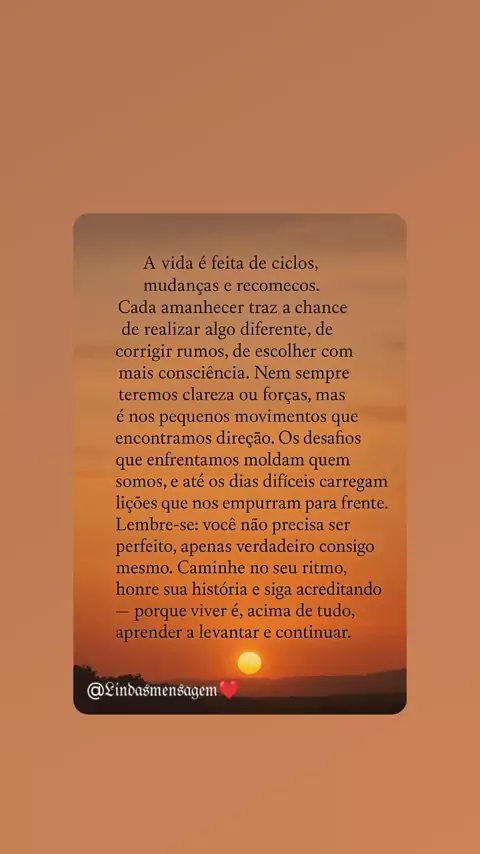 A vida é feita de ciclos, mudanças e recomecos. Cada amanhecer traz a chance de realizar algo diferente, de corrigir rumos, de escolher com mais consciência. Nem sempre teremos clareza ou forças, mas é nos pequenos movimentos que encontramos direção. Os desafios que enfrentamos moldam quem somos, e até os dias difíceis carregam lições que nos empurram para frente. Lembre-se: você não precisa ser perfeito, apenas verdadeiro consigo mesmo. Caminhe no seu ritmo, honre sua história e siga acreditando — porque viver é, acima de tudo, aprender a levantar e continuar.

@Lindasmensagem